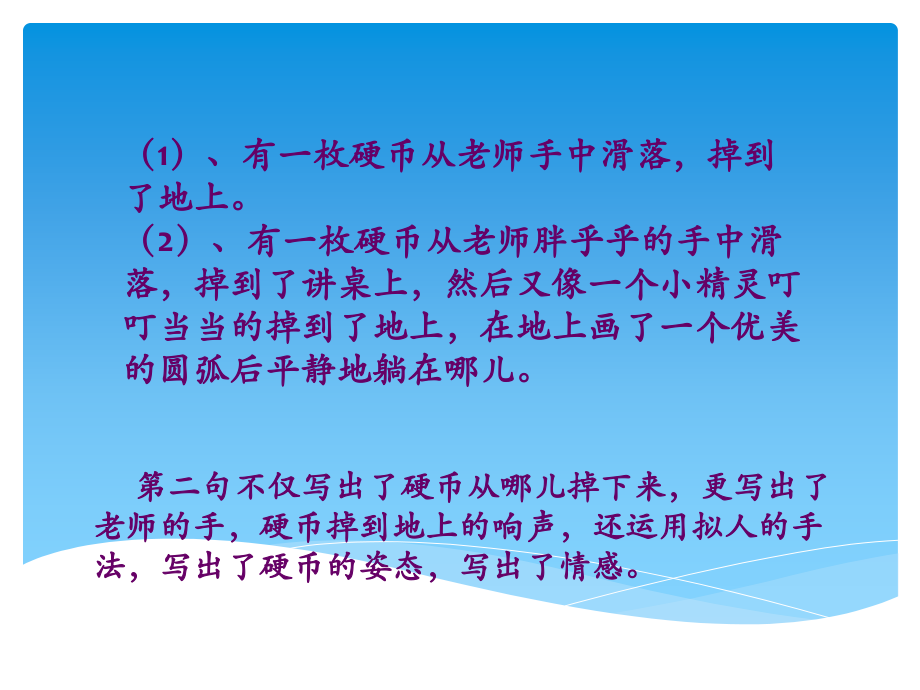 （1）、有一枚硬币从老师手中滑落，掉到了地上。

（2）、有一枚硬币从老师胖乎乎的手中滑落，掉到了讲桌上，然后又像一个小精灵叮叮当当的掉到了地上，在地上画了一个优美的圆弧后平静地躺在哪儿。

第二句不仅写出了硬币从哪儿掉下来，更写出了老师的手，硬币掉到地上的响声，还运用拟人的手法，写出了硬币的姿态，写出了情感。